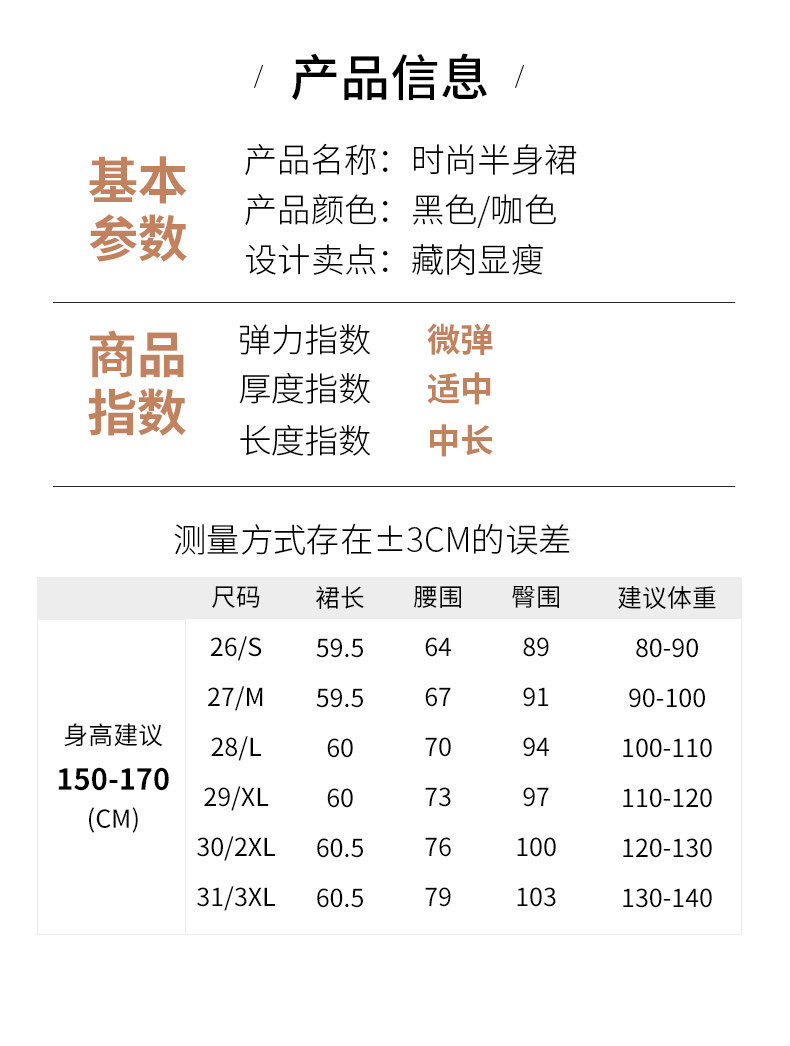 / 产品信息 /

基本参数

产品名称：时尚半身裙
产品颜色：黑色/咖色
设计卖点：藏肉显瘦

商品指数

弹力指数 微弹
厚度指数 适中
长度指数 中长

测量方式存在±3CM的误差

| | 尺码 | 裙长 | 腰围 | 臀围 | 建议体重 |
|---|---|---|---|---|---|
| 身高建议 150-170 (CM) | 26/S | 59.5 | 64 | 89 | 80-90 |
| | 27/M | 59.5 | 67 | 91 | 90-100 |
| | 28/L | 60 | 70 | 94 | 100-110 |
| | 29/XL | 60 | 73 | 97 | 110-120 |
| | 30/2XL | 60.5 | 76 | 100 | 120-130 |
| | 31/3XL | 60.5 | 79 | 103 | 130-140 |